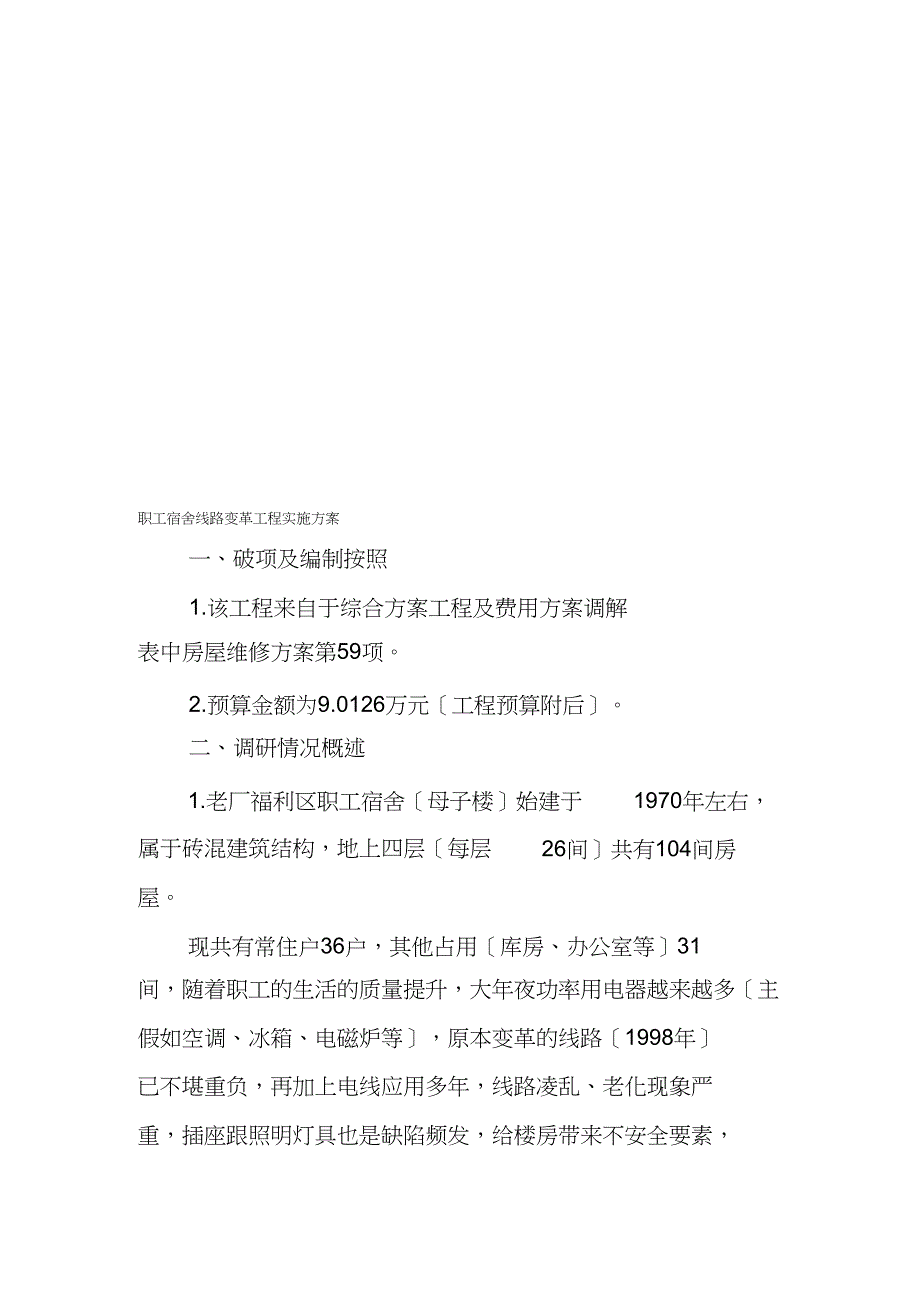 职工宿舍线路变革工程实施方案

一、破项及编制按照

1.该工程来自于综合方案工程及费用方案调解表中房屋维修方案第59项。

2.预算金额为9.0126万元〔工程预算附后〕。

二、调研情况概述

1.老厂福利区职工宿舍〔母子楼〕始建于 1970年左右，属于砖混建筑结构，地上四层〔每层 26间〕共有104间房屋。

现共有常住户36户，其他占用〔库房、办公室等〕31间，随着职工的生活的质量提升，大年夜功率用电器越来越多〔主假如空调、冰箱、电磁炉等〕，原本变革的线路〔1998年〕已不堪重负，再加上电线应用多年，线路凌乱、老化现象严重，插座跟照明灯具也是缺陷频发，给楼房带来不安全要素，